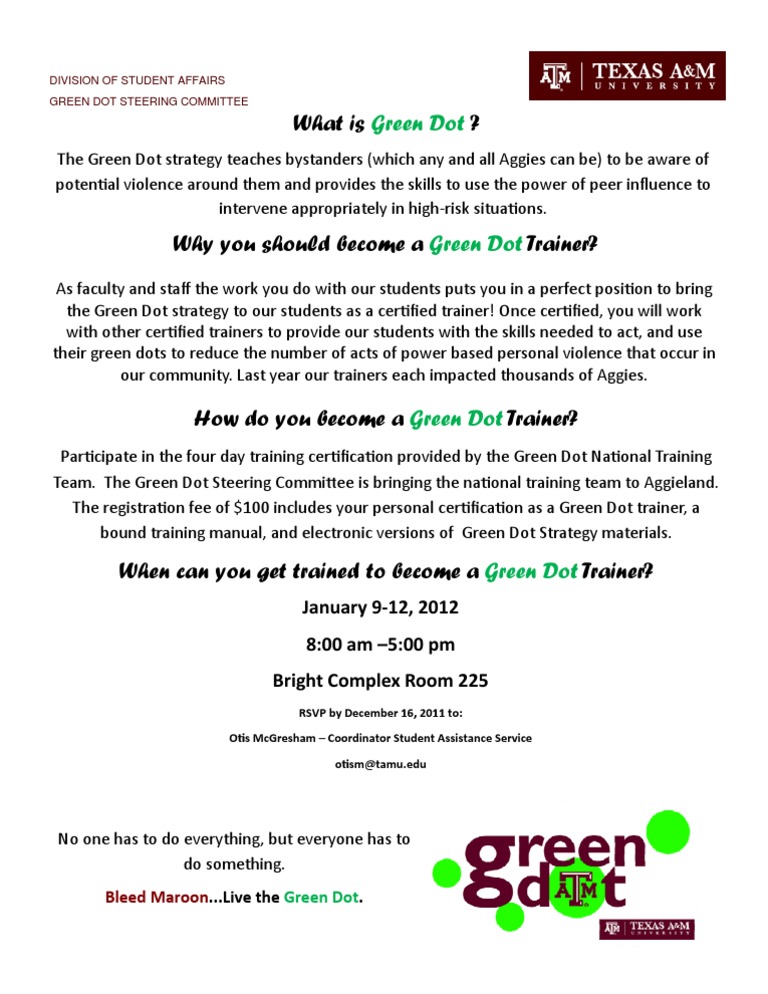 DIVISION OF STUDENT AFFAIRS
GREEN DOT STEERING COMMITTEE

ATM | TEXAS A&M UNIVERSITY

What is Green Dot ?

The Green Dot strategy teaches bystanders (which any and all Aggies can be) to be aware of potential violence around them and provides the skills to use the power of peer influence to intervene appropriately in high-risk situations.

Why you should become a Green Dot Trainer?

As faculty and staff the work you do with our students puts you in a perfect position to bring the Green Dot strategy to our students as a certified trainer! Once certified, you will work with other certified trainers to provide our students with the skills needed to act, and use their green dots to reduce the number of acts of power based personal violence that occur in our community. Last year our trainers each impacted thousands of Aggies.

How do you become a Green Dot Trainer?

Participate in the four day training certification provided by the Green Dot National Training Team. The Green Dot Steering Committee is bringing the national training team to Aggieland. The registration fee of $100 includes your personal certification as a Green Dot trainer, a bound training manual, and electronic versions of Green Dot Strategy materials.

When can you get trained to become a Green Dot Trainer?

January 9-12, 2012

8:00 am –5:00 pm

Bright Complex Room 225

RSVP by December 16, 2011 to:

Otis McGresham – Coordinator Student Assistance Service

otism@tamu.edu

No one has to do everything, but everyone has to do something.

Bleed Maroon...Live the Green Dot.

green dot ATM

ATM | TEXAS A&M UNIVERSITY